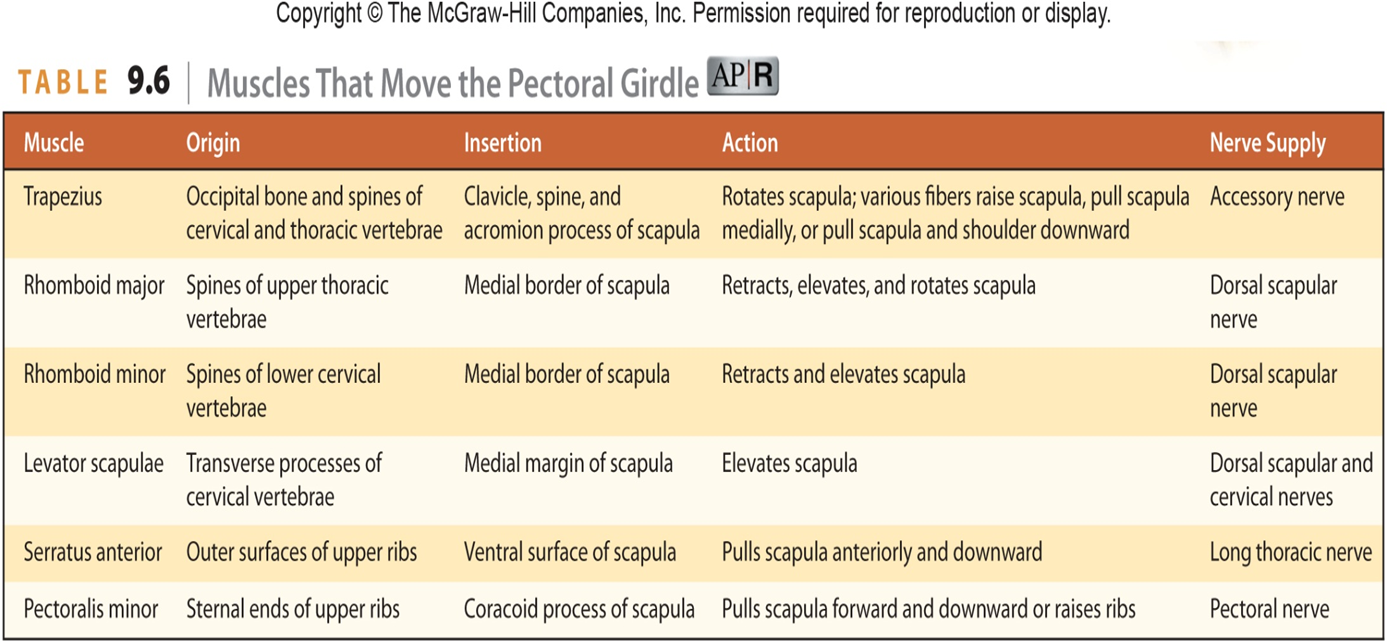 Copyright © The McGraw-Hill Companies, Inc. Permission required for reproduction or display.

TABLE 9.6 | Muscles That Move the Pectoral Girdle AP|R

| Muscle | Origin | Insertion | Action | Nerve Supply |
|---|---|---|---|---|
| Trapezius | Occipital bone and spines of cervical and thoracic vertebrae | Clavicle, spine, and acromion process of scapula | Rotates scapula; various fibers raise scapula, pull scapula medially, or pull scapula and shoulder downward | Accessory nerve |
| Rhomboid major | Spines of upper thoracic vertebrae | Medial border of scapula | Retracts, elevates, and rotates scapula | Dorsal scapular nerve |
| Rhomboid minor | Spines of lower cervical vertebrae | Medial border of scapula | Retracts and elevates scapula | Dorsal scapular nerve |
| Levator scapulae | Transverse processes of cervical vertebrae | Medial margin of scapula | Elevates scapula | Dorsal scapular and cervical nerves |
| Serratus anterior | Outer surfaces of upper ribs | Ventral surface of scapula | Pulls scapula anteriorly and downward | Long thoracic nerve |
| Pectoralis minor | Sternal ends of upper ribs | Coracoid process of scapula | Pulls scapula forward and downward or raises ribs | Pectoral nerve |